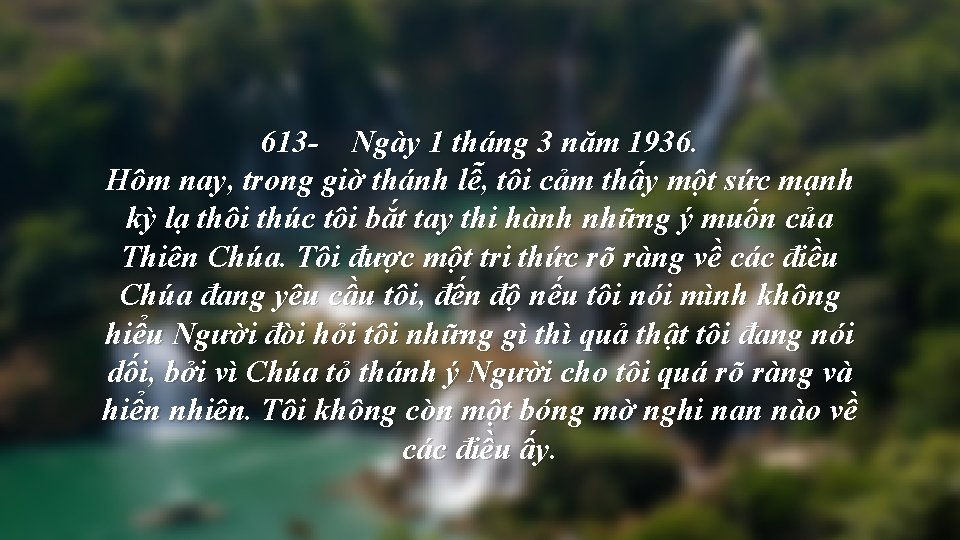 613- Ngày 1 tháng 3 năm 1936.
Hôm nay, trong giờ thánh lễ, tôi cảm thấy một sức mạnh kỳ lạ thôi thúc tôi bắt tay thi hành những ý muốn của Thiên Chúa. Tôi được một tri thức rõ ràng về các điều Chúa đang yêu cầu tôi, đến độ nếu tôi nói mình không hiểu Người đòi hỏi tôi những gì thì quả thật tôi đang nói dối, bởi vì Chúa tỏ thánh ý Người cho tôi quá rõ ràng và hiển nhiên. Tôi không còn một bóng mờ nghi nan nào về các điều ấy.